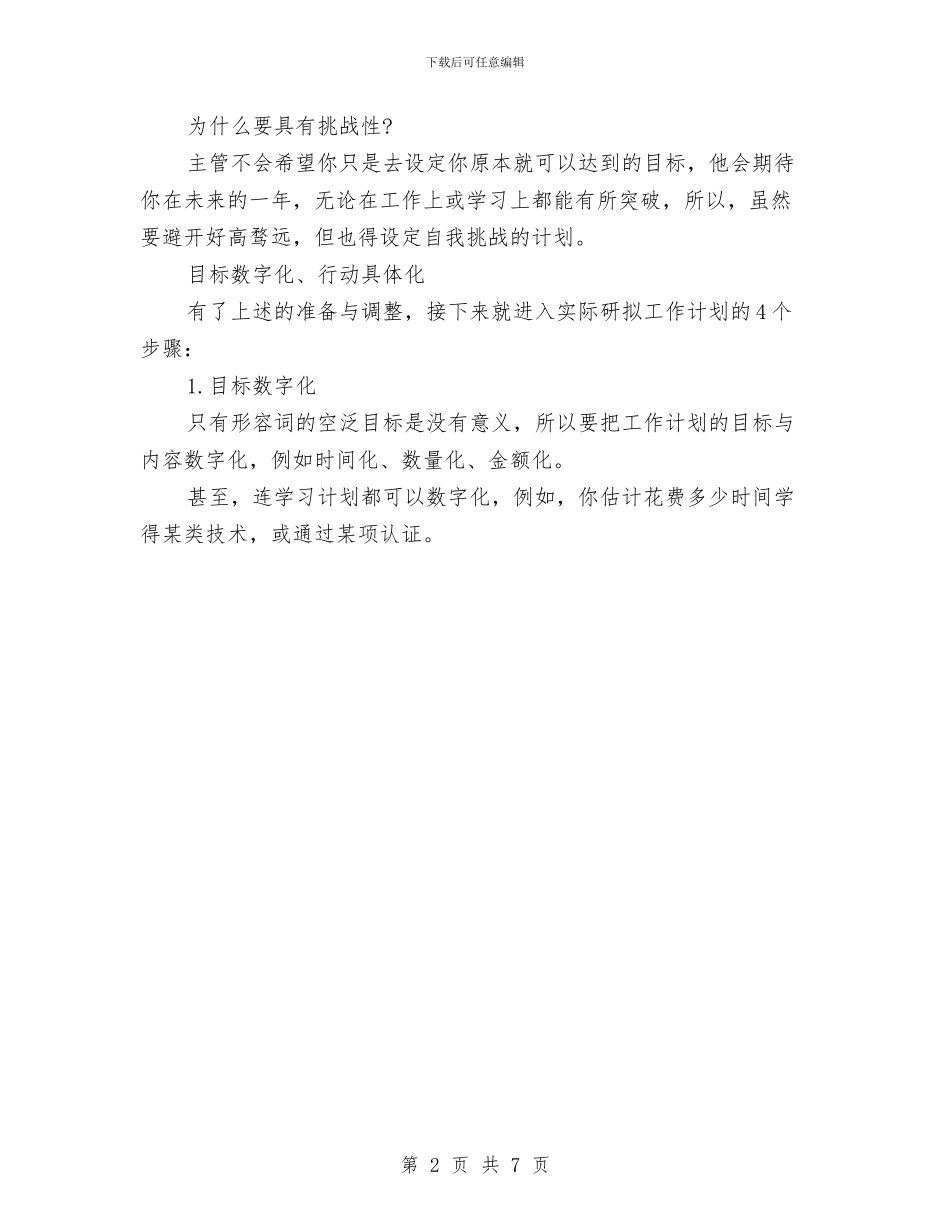 下载后可任意编辑

为什么要具有挑战性?

主管不会希望你只是去设定你原本就可以达到的目标，他会期待你在未来的一年，无论在工作上或学习上都能有所突破，所以，虽然要避开好高骛远，但也得设定自我挑战的计划。

目标数字化、行动具体化

有了上述的准备与调整，接下来就进入实际研拟工作计划的4个步骤:

1.目标数字化

只有形容词的空泛目标是没有意义，所以要把工作计划的目标与内容数字化，例如时间化、数量化、金额化。

甚至，连学习计划都可以数字化，例如，你估计花费多少时间学得某类技术，或通过某项认证。

第 2 页 共 7 页